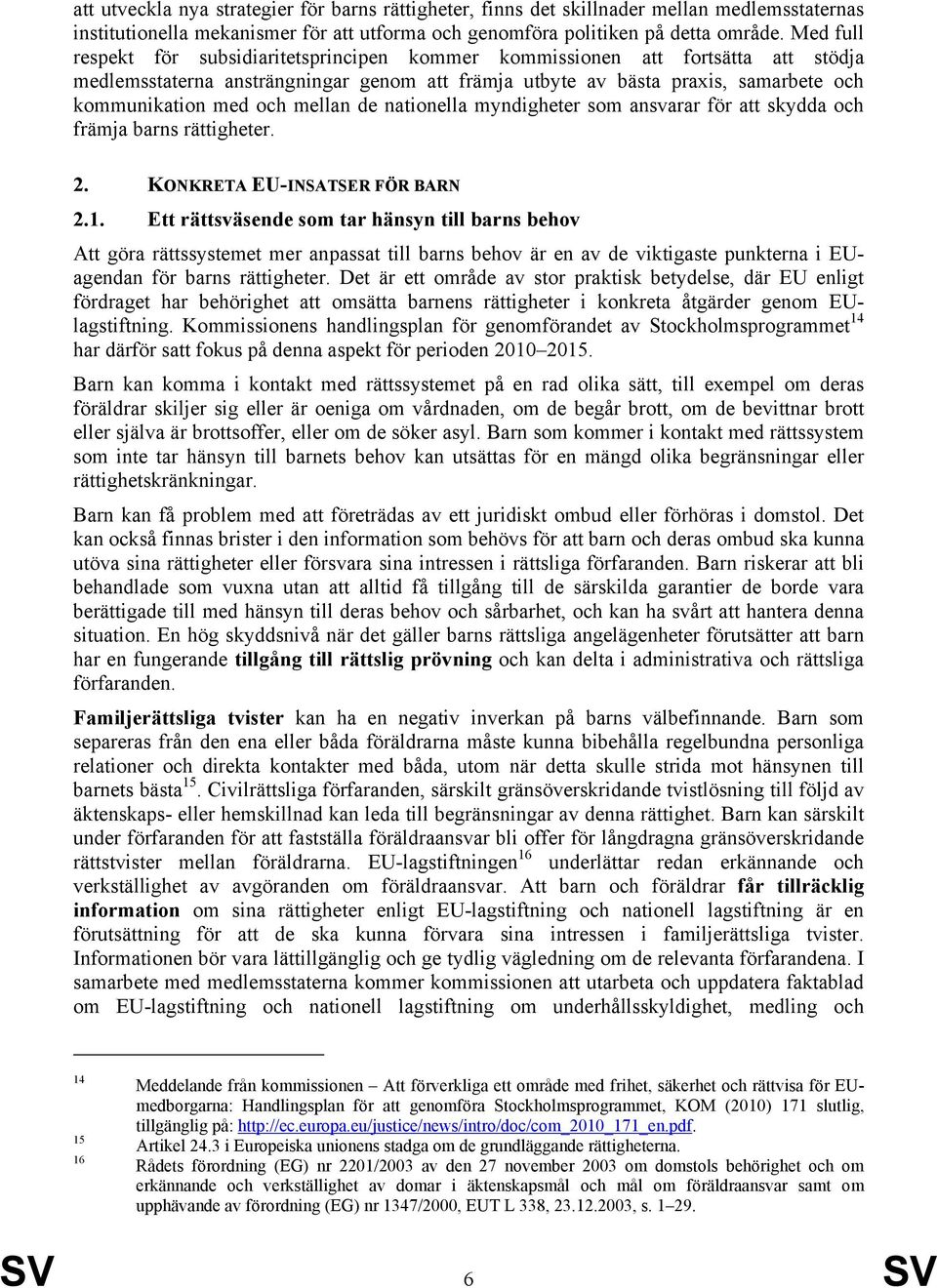 att utveckla nya strategier för barns rättigheter, finns det skillnader mellan medlemsstaternas institutionella mekanismer för att utforma och genomföra politiken på detta område. Med full respekt för subsidiaritetsprincipen kommer kommissionen att fortsätta att stödja medlemsstaterna ansträngningar genom att främja utbyte av bästa praxis, samarbete och kommunikation med och mellan de nationella myndigheter som ansvarar för att skydda och främja barns rättigheter.

2. KONKRETA EU-INSATSER FÖR BARN

2.1. Ett rättsväsende som tar hänsyn till barns behov

Att göra rättssystemet mer anpassat till barns behov är en av de viktigaste punkterna i EU-agendan för barns rättigheter. Det är ett område av stor praktisk betydelse, där EU enligt fördraget har behörighet att omsätta barnens rättigheter i konkreta åtgärder genom EU-lagstiftning. Kommissionens handlingsplan för genomförandet av Stockholmsprogrammet$^{14}$ har därför satt fokus på denna aspekt för perioden 2010–2015.

Barn kan komma i kontakt med rättssystemet på en rad olika sätt, till exempel om deras föräldrar skiljer sig eller är oeniga om vårdnaden, om de begår brott, om de bevittnar brott eller själva är brottsoffer, eller om de söker asyl. Barn som kommer i kontakt med rättssystem som inte tar hänsyn till barnets behov kan utsättas för en mängd olika begränsningar eller rättighetskränkningar.

Barn kan få problem med att företrädas av ett juridiskt ombud eller förhöras i domstol. Det kan också finnas brister i den information som behövs för att barn och deras ombud ska kunna utöva sina rättigheter eller försvara sina intressen i rättsliga förfaranden. Barn riskerar att bli behandlade som vuxna utan att alltid få tillgång till de särskilda garantier de borde vara berättigade till med hänsyn till deras behov och sårbarhet, och kan ha svårt att hantera denna situation. En hög skyddsnivå när det gäller barns rättsliga angelägenheter förutsätter att barn har en fungerande tillgång till rättslig prövning och kan delta i administrativa och rättsliga förfaranden.

Familjerättsliga tvister kan ha en negativ inverkan på barns välbefinnande. Barn som separeras från den ena eller båda föräldrarna måste kunna bibehålla regelbundna personliga relationer och direkta kontakter med båda, utom när detta skulle strida mot hänsynen till barnets bästa$^{15}$. Civilrättsliga förfaranden, särskilt gränsöverskridande tvistlösning till följd av äktenskaps- eller hemskillnad kan leda till begränsningar av denna rättighet. Barn kan särskilt under förfaranden för att fastställa föräldraansvar bli offer för långdragna gränsöverskridande rättstvister mellan föräldrarna. EU-lagstiftningen$^{16}$ underlättar redan erkännande och verkställighet av avgöranden om föräldraansvar. Att barn och föräldrar får tillräcklig information om sina rättigheter enligt EU-lagstiftning och nationell lagstiftning är en förutsättning för att de ska kunna förvara sina intressen i familjerättsliga tvister. Informationen bör vara lättillgänglig och ge tydlig vägledning om de relevanta förfarandena. I samarbete med medlemsstaterna kommer kommissionen att utarbeta och uppdatera faktablad om EU-lagstiftning och nationell lagstiftning om underhållsskyldighet, medling och

14 Meddelande från kommissionen – Att förverkliga ett område med frihet, säkerhet och rättvisa för EU-medborgarna: Handlingsplan för att genomföra Stockholmsprogrammet, KOM (2010) 171 slutlig, tillgänglig på: http://ec.europa.eu/justice/news/intro/doc/com_2010_171_en.pdf.
15 Artikel 24.3 i Europeiska unionens stadga om de grundläggande rättigheterna.
16 Rådets förordning (EG) nr 2201/2003 av den 27 november 2003 om domstols behörighet och om erkännande och verkställighet av domar i äktenskapsmål och mål om föräldraansvar samt om upphävande av förordning (EG) nr 1347/2000, EUT L 338, 23.12.2003, s. 1–29.

SV 6 SV